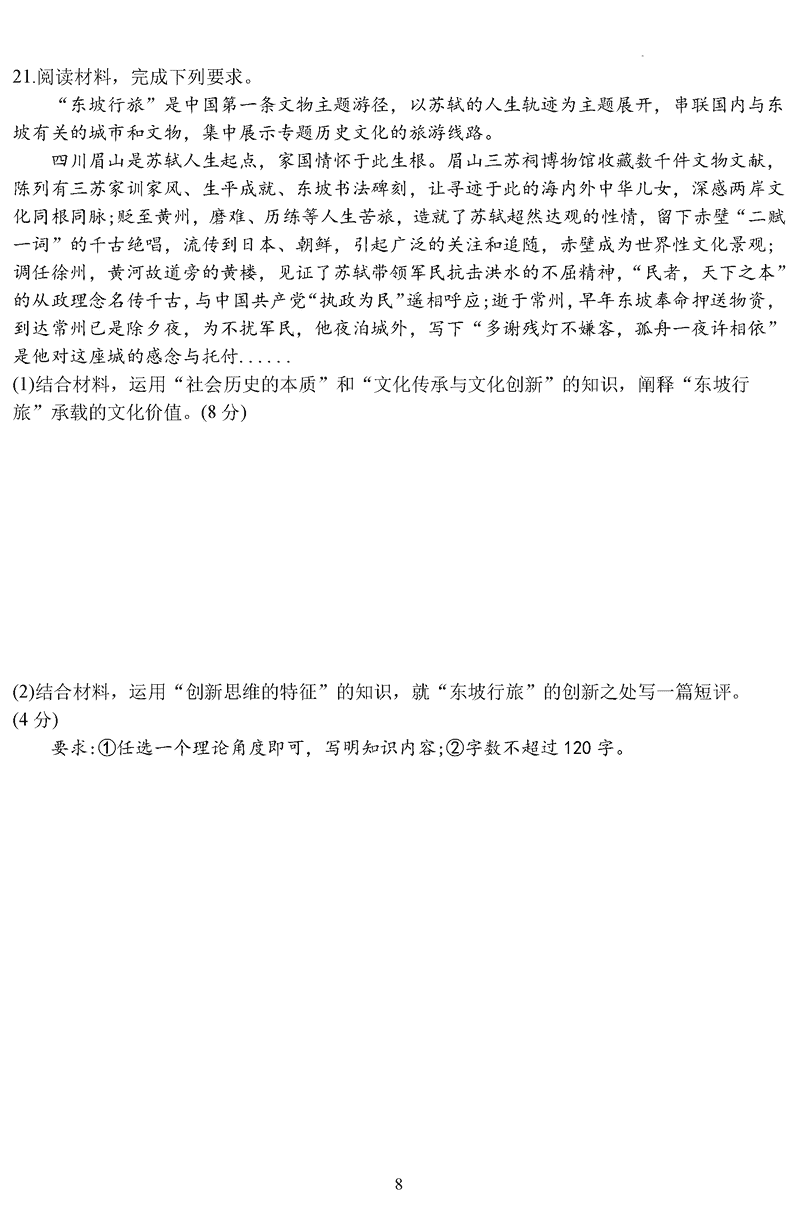 21.阅读材料，完成下列要求。

“东坡行旅”是中国第一条文物主题游径，以苏轼的人生轨迹为主题展开，串联国内与东坡有关的城市和文物，集中展示专题历史文化的旅游线路。

四川眉山是苏轼人生起点，家国情怀于此生根。眉山三苏祠博物馆收藏数千件文物文献，陈列有三苏家训家风、生平成就、东坡书法碑刻，让寻迹于此的海内外中华儿女，深感两岸文化同根同脉;贬至黄州，磨难、历练等人生苦旅，造就了苏轼超然达观的性情，留下赤壁“二赋一词”的千古绝唱，流传到日本、朝鲜，引起广泛的关注和追随，赤壁成为世界性文化景观;调任徐州，黄河故道旁的黄楼，见证了苏轼带领军民抗击洪水的不屈精神，“民者，天下之本”的从政理念名传千古，与中国共产党“执政为民”遥相呼应;逝于常州，早年东坡奉命押送物资，到达常州已是除夕夜，为不扰军民，他夜泊城外，写下“多谢残灯不嫌客，孤舟一夜许相依”是他对这座城的感念与托付......

(1)结合材料，运用“社会历史的本质”和“文化传承与文化创新”的知识，阐释“东坡行旅”承载的文化价值。(8 分)

(2)结合材料，运用“创新思维的特征”的知识，就“东坡行旅”的创新之处写一篇短评。(4 分)

要求:①任选一个理论角度即可，写明知识内容;②字数不超过 120 字。

8